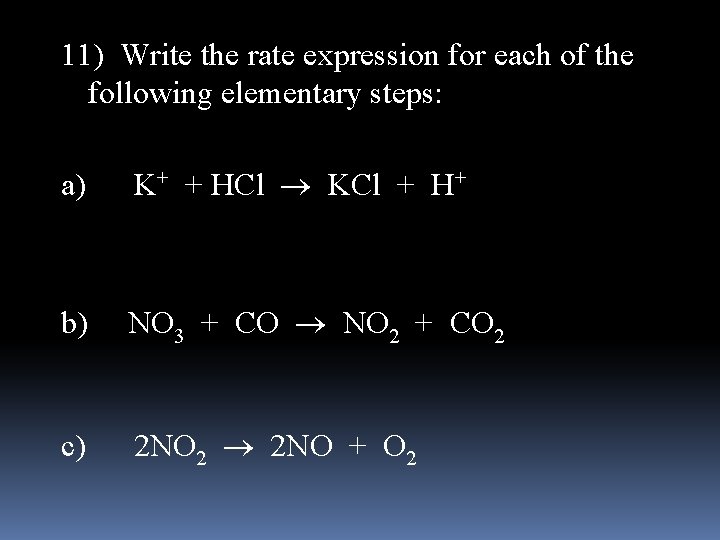 11) Write the rate expression for each of the following elementary steps:

a) $K^+ + HCl \rightarrow KCl + H^+$

b) $NO_3 + CO \rightarrow NO_2 + CO_2$

c) $2NO_2 \rightarrow 2NO + O_2$